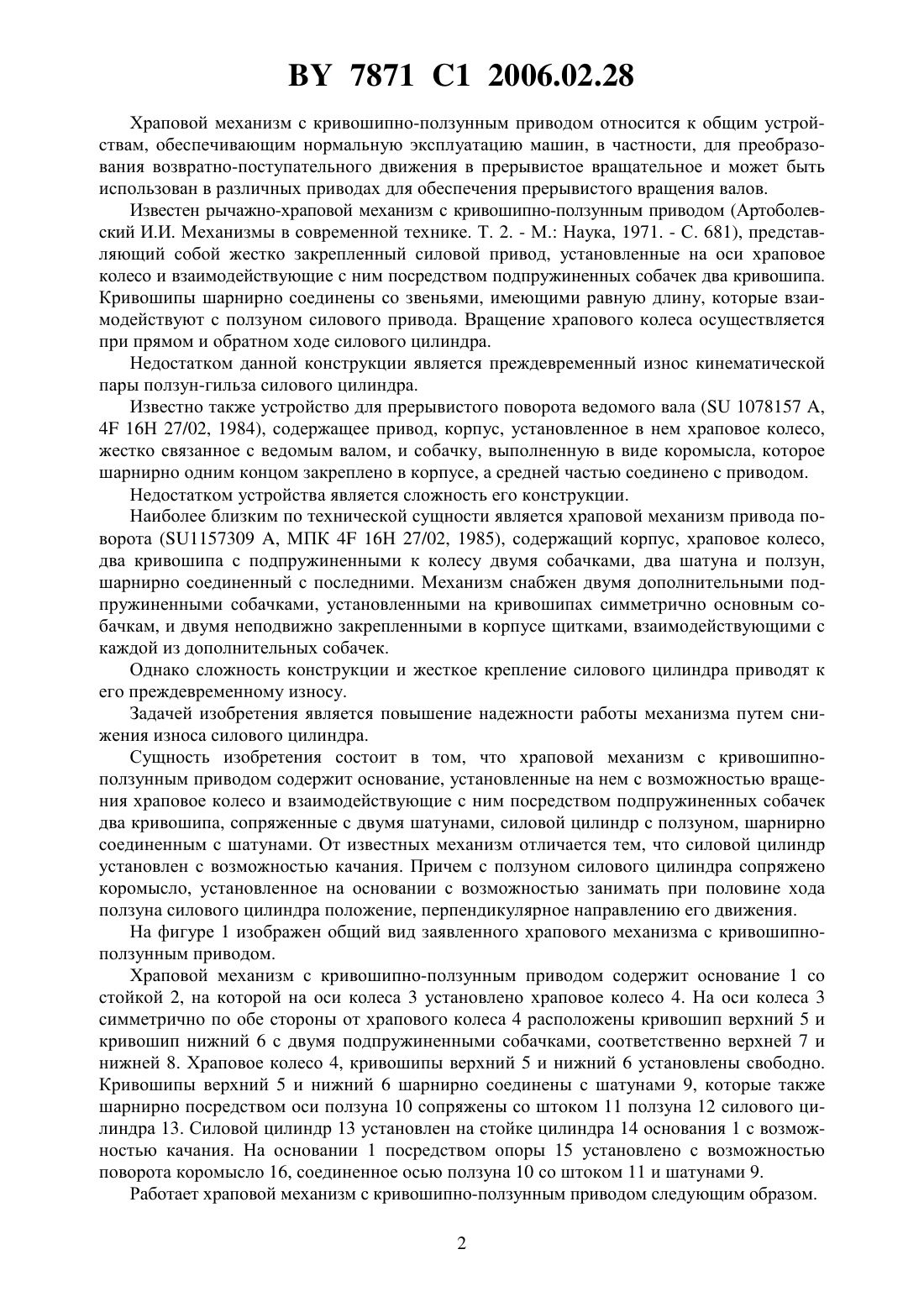 BY 7871 C1 2006.02.28

Храповой механизм с кривошипно-ползунным приводом относится к общим устройствам, обеспечивающим нормальную эксплуатацию машин, в частности, для преобразования возвратно-поступательного движения в прерывистое вращательное и может быть использован в различных приводах для обеспечения прерывистого вращения валов.

Известен рычажно-храповой механизм с кривошипно-ползунным приводом (Артоболевский И.И. Механизмы в современной технике. Т. 2. - М.: Наука, 1971. - С. 681), представляющий собой жестко закрепленный силовой привод, установленные на оси храповое колесо и взаимодействующие с ним посредством подпружиненных собачек два кривошипа. Кривошипы шарнирно соединены со звеньями, имеющими равную длину, которые взаимодействуют с ползуном силового привода. Вращение храпового колеса осуществляется при прямом и обратном ходе силового цилиндра.

Недостатком данной конструкции является преждевременный износ кинематической пары ползун-гильза силового цилиндра.

Известно также устройство для прерывистого поворота ведомого вала (SU 1078157 A, 4F 16H 27/02, 1984), содержащее привод, корпус, установленное в нем храповое колесо, жестко связанное с ведомым валом, и собачку, выполненную в виде коромысла, которое шарнирно одним концом закреплено в корпусе, а средней частью соединено с приводом.

Недостатком устройства является сложность его конструкции.

Наиболее близким по технической сущности является храповой механизм привода поворота (SU1157309 A, МПК 4F 16H 27/02, 1985), содержащий корпус, храповое колесо, два кривошипа с подпружиненными к колесу двумя собачками, два шатуна и ползун, шарнирно соединенный с последними. Механизм снабжен двумя дополнительными подпружиненными собачками, установленными на кривошипах симметрично основным собачкам, и двумя неподвижно закрепленными в корпусе щитками, взаимодействующими с каждой из дополнительных собачек.

Однако сложность конструкции и жесткое крепление силового цилиндра приводят к его преждевременному износу.

Задачей изобретения является повышение надежности работы механизма путем снижения износа силового цилиндра.

Сущность изобретения состоит в том, что храповой механизм с кривошипно-ползунным приводом содержит основание, установленные на нем с возможностью вращения храповое колесо и взаимодействующие с ним посредством подпружиненных собачек два кривошипа, сопряженные с двумя шатунами, силовой цилиндр с ползуном, шарнирно соединенным с шатунами. От известных механизм отличается тем, что силовой цилиндр установлен с возможностью качания. Причем с ползуном силового цилиндра сопряжено коромысло, установленное на основании с возможностью занимать при половине хода ползуна силового цилиндра положение, перпендикулярное направлению его движения.

На фигуре 1 изображен общий вид заявленного храпового механизма с кривошипно-ползунным приводом.

Храповой механизм с кривошипно-ползунным приводом содержит основание 1 со стойкой 2, на которой на оси колеса 3 установлено храповое колесо 4. На оси колеса 3 симметрично по обе стороны от храпового колеса 4 расположены кривошип верхний 5 и кривошип нижний 6 с двумя подпружиненными собачками, соответственно верхней 7 и нижней 8. Храповое колесо 4, кривошипы верхний 5 и нижний 6 установлены свободно. Кривошипы верхний 5 и нижний 6 шарнирно соединены с шатунами 9, которые также шарнирно посредством оси ползуна 10 сопряжены со штоком 11 ползуна 12 силового цилиндра 13. Силовой цилиндр 13 установлен на стойке цилиндра 14 основания 1 с возможностью качания. На основании 1 посредством опоры 15 установлено с возможностью поворота коромысло 16, соединенное осью ползуна 10 со штоком 11 и шатунами 9.

Работает храповой механизм с кривошипно-ползунным приводом следующим образом.

2